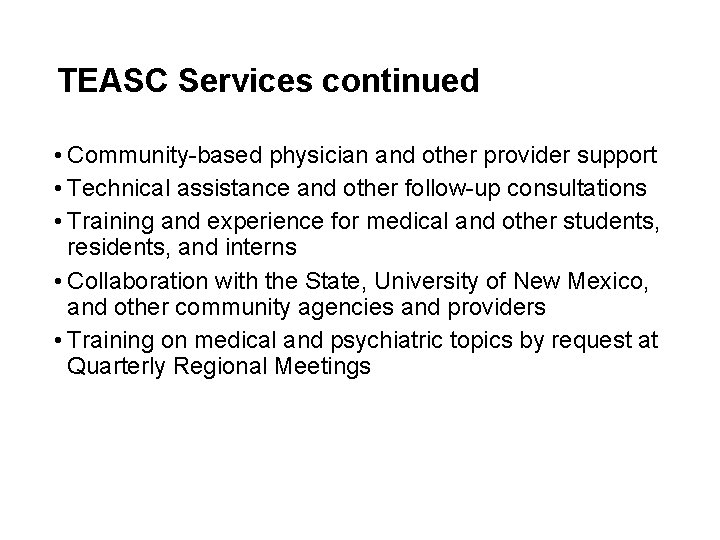 TEASC Services continued

• Community-based physician and other provider support
• Technical assistance and other follow-up consultations
• Training and experience for medical and other students, residents, and interns
• Collaboration with the State, University of New Mexico, and other community agencies and providers
• Training on medical and psychiatric topics by request at Quarterly Regional Meetings